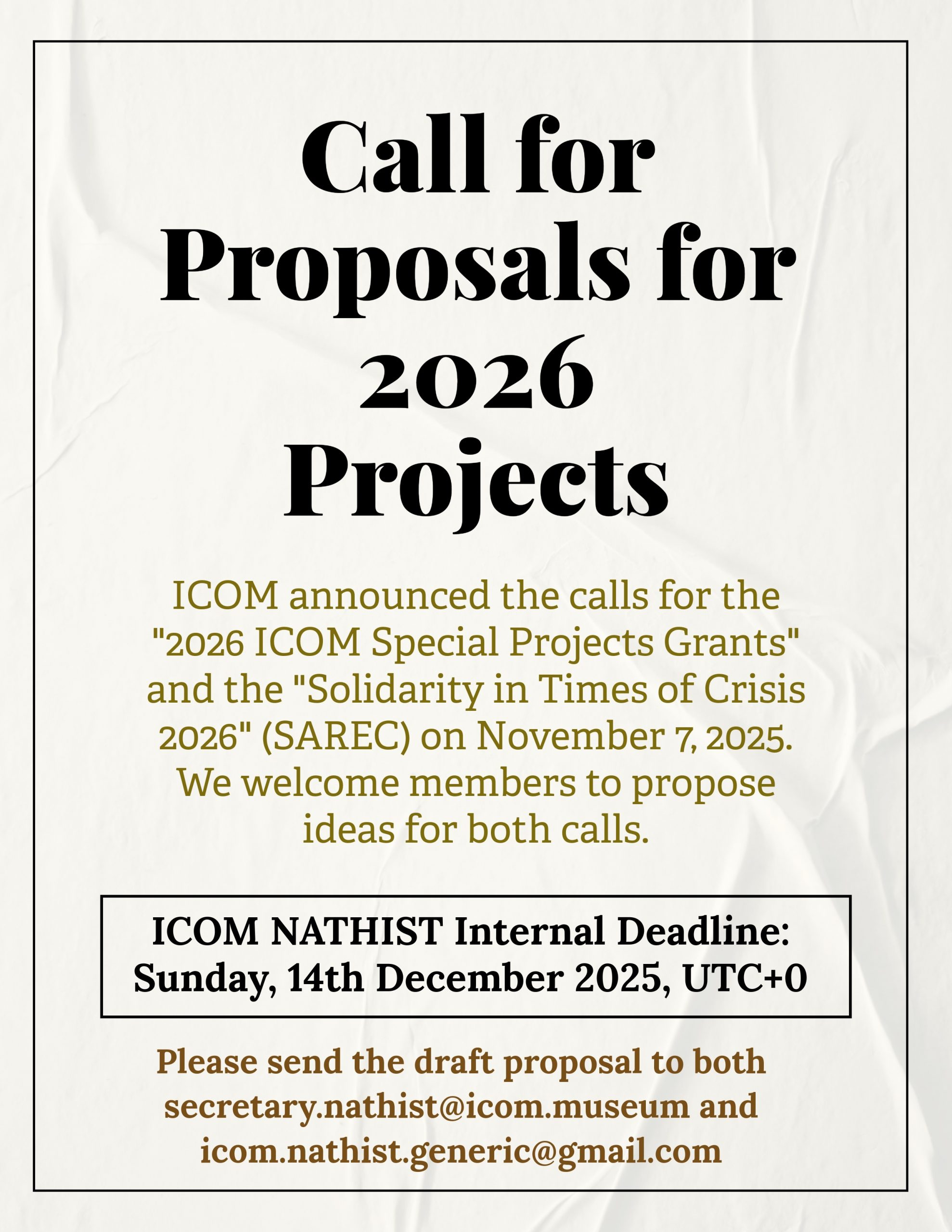 Call for Proposals for 2026 Projects

ICOM announced the calls for the "2026 ICOM Special Projects Grants" and the "Solidarity in Times of Crisis 2026" (SAREC) on November 7, 2025. We welcome members to propose ideas for both calls.

ICOM NATHIST Internal Deadline: Sunday, 14th December 2025, UTC+0

Please send the draft proposal to both secretary.nathist@icom.museum and icom.nathist.generic@gmail.com